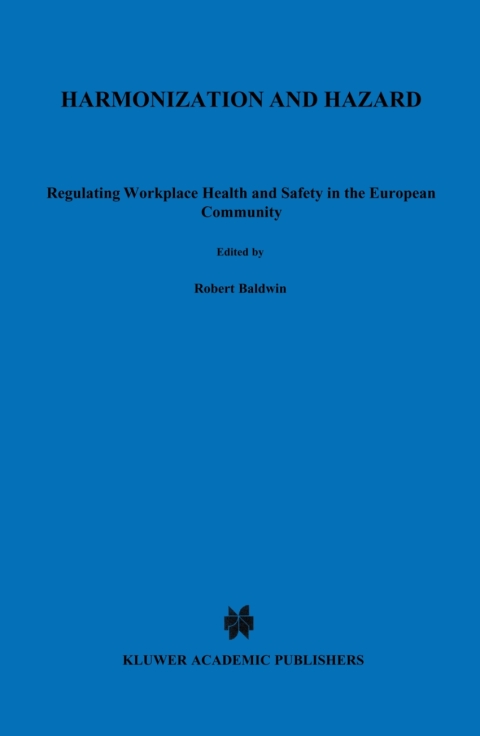 HARMONIZATION AND HAZARD

Regulating Workplace Health and Safety in the European Community

Edited by

Robert Baldwin

KLUWER ACADEMIC PUBLISHERS